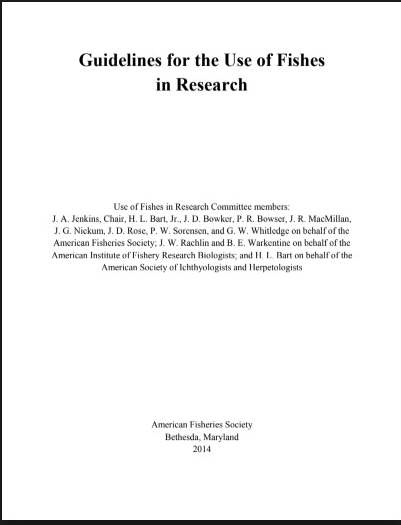 Guidelines for the Use of Fishes in Research

Use of Fishes in Research Committee members: J. A. Jenkins, Chair, H. L. Bart, Jr., J. D. Bowker, P. R. Bowser, J. R. MacMillan, J. G. Nickum, J. D. Rose, P. W. Sorensen, and G. W. Whitledge on behalf of the American Fisheries Society; J. W. Rachlin and B. E. Warkentine on behalf of the American Institute of Fishery Research Biologists; and H. L. Bart on behalf of the American Society of Ichthyologists and Herpetologists

American Fisheries Society
Bethesda, Maryland
2014